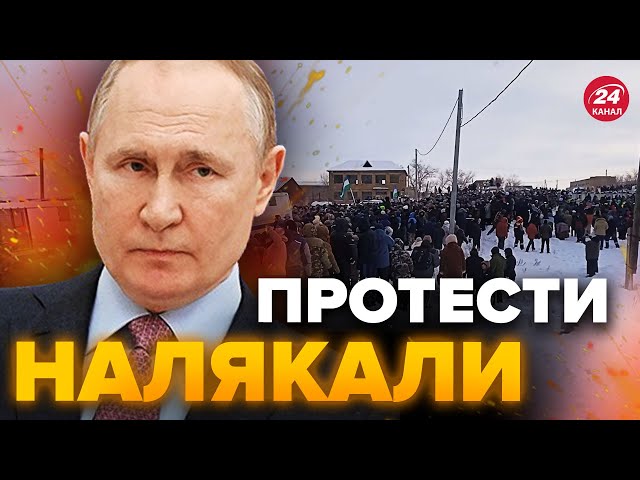 24
КАНАЛ

ПРОТЕСТИ
НАЛЯКАЛИ